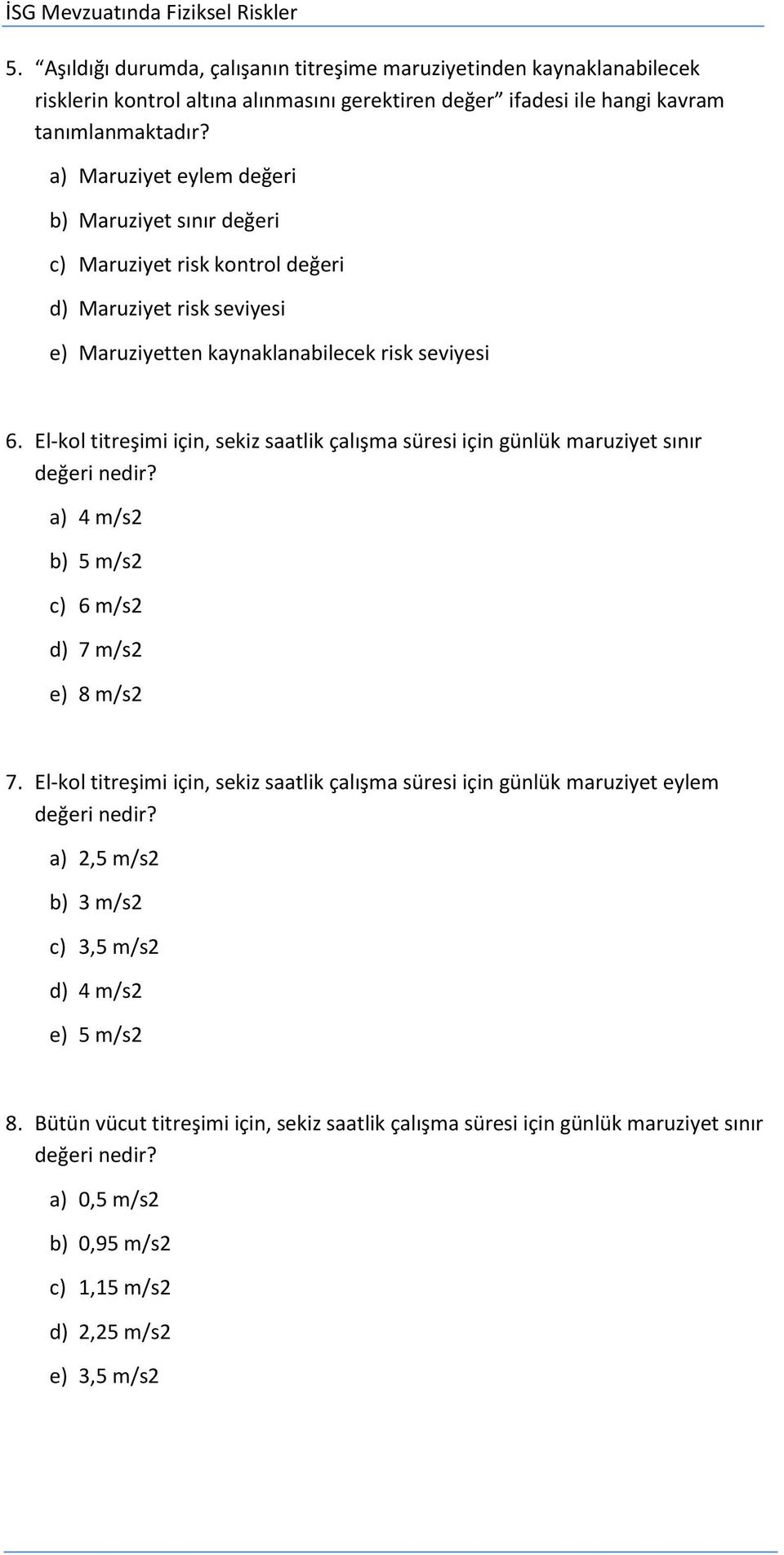 İSG Mevzuatında Fiziksel Riskler

5. “Aşıldığı durumda, çalışanın titreşime maruziyetinden kaynaklanabilecek risklerin kontrol altına alınmasını gerektiren değer” ifadesi ile hangi kavram tanımlanmaktadır?

a) Maruziyet eylem değeri

b) Maruziyet sınır değeri

c) Maruziyet risk kontrol değeri

d) Maruziyet risk seviyesi

e) Maruziyetten kaynaklanabilecek risk seviyesi

6. El-kol titreşimi için, sekiz saatlik çalışma süresi için günlük maruziyet sınır değeri nedir?

a) 4 m/s2

b) 5 m/s2

c) 6 m/s2

d) 7 m/s2

e) 8 m/s2

7. El-kol titreşimi için, sekiz saatlik çalışma süresi için günlük maruziyet eylem değeri nedir?

a) 2,5 m/s2

b) 3 m/s2

c) 3,5 m/s2

d) 4 m/s2

e) 5 m/s2

8. Bütün vücut titreşimi için, sekiz saatlik çalışma süresi için günlük maruziyet sınır değeri nedir?

a) 0,5 m/s2

b) 0,95 m/s2

c) 1,15 m/s2

d) 2,25 m/s2

e) 3,5 m/s2